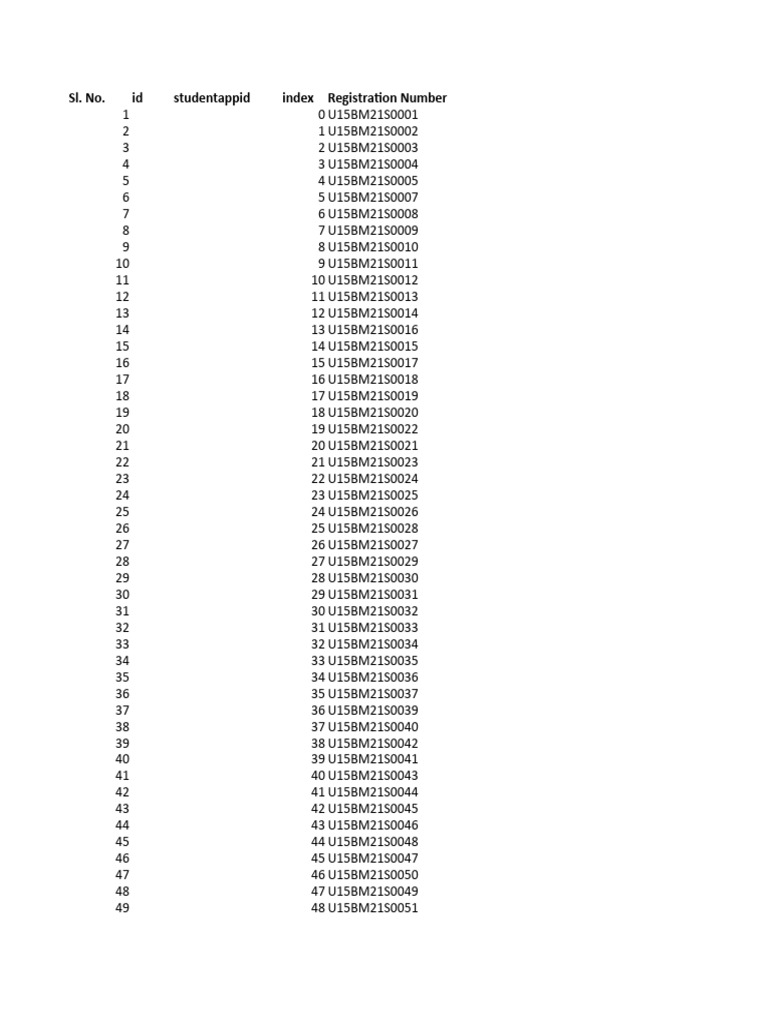 | Sl. No. | id | studentappid | index | Registration Number |
|---|---|---|---|---|
| 1 | | | 0 | U15BM21S0001 |
| 2 | | | 1 | U15BM21S0002 |
| 3 | | | 2 | U15BM21S0003 |
| 4 | | | 3 | U15BM21S0004 |
| 5 | | | 4 | U15BM21S0005 |
| 6 | | | 5 | U15BM21S0007 |
| 7 | | | 6 | U15BM21S0008 |
| 8 | | | 7 | U15BM21S0009 |
| 9 | | | 8 | U15BM21S0010 |
| 10 | | | 9 | U15BM21S0011 |
| 11 | | | 10 | U15BM21S0012 |
| 12 | | | 11 | U15BM21S0013 |
| 13 | | | 12 | U15BM21S0014 |
| 14 | | | 13 | U15BM21S0016 |
| 15 | | | 14 | U15BM21S0015 |
| 16 | | | 15 | U15BM21S0017 |
| 17 | | | 16 | U15BM21S0018 |
| 18 | | | 17 | U15BM21S0019 |
| 19 | | | 18 | U15BM21S0020 |
| 20 | | | 19 | U15BM21S0022 |
| 21 | | | 20 | U15BM21S0021 |
| 22 | | | 21 | U15BM21S0023 |
| 23 | | | 22 | U15BM21S0024 |
| 24 | | | 23 | U15BM21S0025 |
| 25 | | | 24 | U15BM21S0026 |
| 26 | | | 25 | U15BM21S0028 |
| 27 | | | 26 | U15BM21S0027 |
| 28 | | | 27 | U15BM21S0029 |
| 29 | | | 28 | U15BM21S0030 |
| 30 | | | 29 | U15BM21S0031 |
| 31 | | | 30 | U15BM21S0032 |
| 32 | | | 31 | U15BM21S0033 |
| 33 | | | 32 | U15BM21S0034 |
| 34 | | | 33 | U15BM21S0035 |
| 35 | | | 34 | U15BM21S0036 |
| 36 | | | 35 | U15BM21S0037 |
| 37 | | | 36 | U15BM21S0039 |
| 38 | | | 37 | U15BM21S0040 |
| 39 | | | 38 | U15BM21S0042 |
| 40 | | | 39 | U15BM21S0041 |
| 41 | | | 40 | U15BM21S0043 |
| 42 | | | 41 | U15BM21S0044 |
| 43 | | | 42 | U15BM21S0045 |
| 44 | | | 43 | U15BM21S0046 |
| 45 | | | 44 | U15BM21S0048 |
| 46 | | | 45 | U15BM21S0047 |
| 47 | | | 46 | U15BM21S0050 |
| 48 | | | 47 | U15BM21S0049 |
| 49 | | | 48 | U15BM21S0051 |